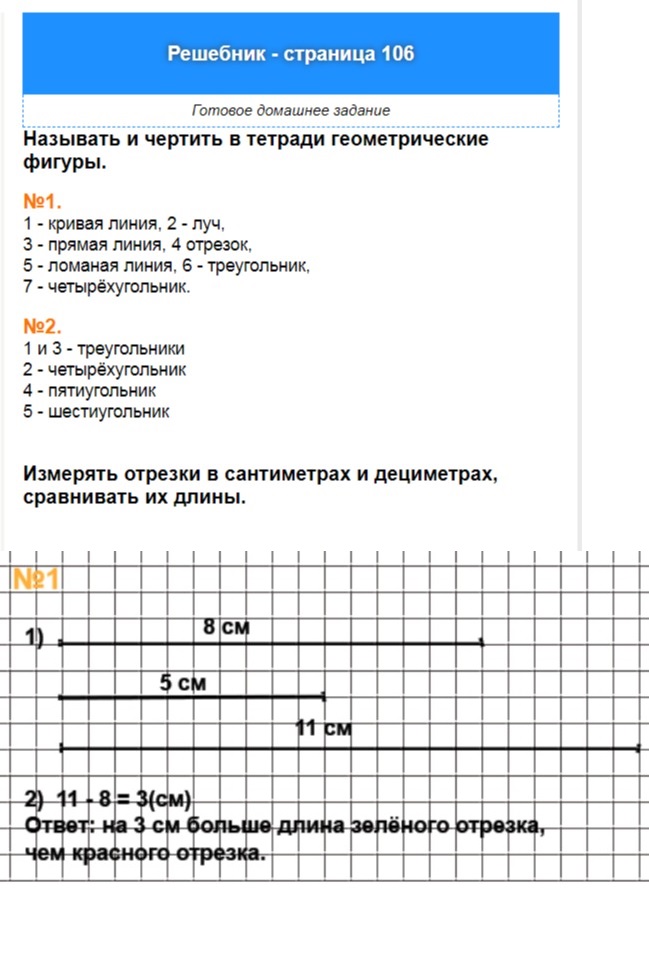 Решебник - страница 106

Готовое домашнее задание

Называть и чертить в тетради геометрические фигуры.

№1.
1 - кривая линия, 2 - луч,
3 - прямая линия, 4 отрезок,
5 - ломаная линия, 6 - треугольник,
7 - четырёхугольник.

№2.
1 и 3 - треугольники
2 - четырёхугольник
4 - пятиугольник
5 - шестиугольник

Измерять отрезки в сантиметрах и дециметрах, сравнивать их длины.

№1

1) 8 см

5 см

11 см

2) 11 - 8 = 3(см)
Ответ: на 3 см больше длина зелёного отрезка, чем красного отрезка.